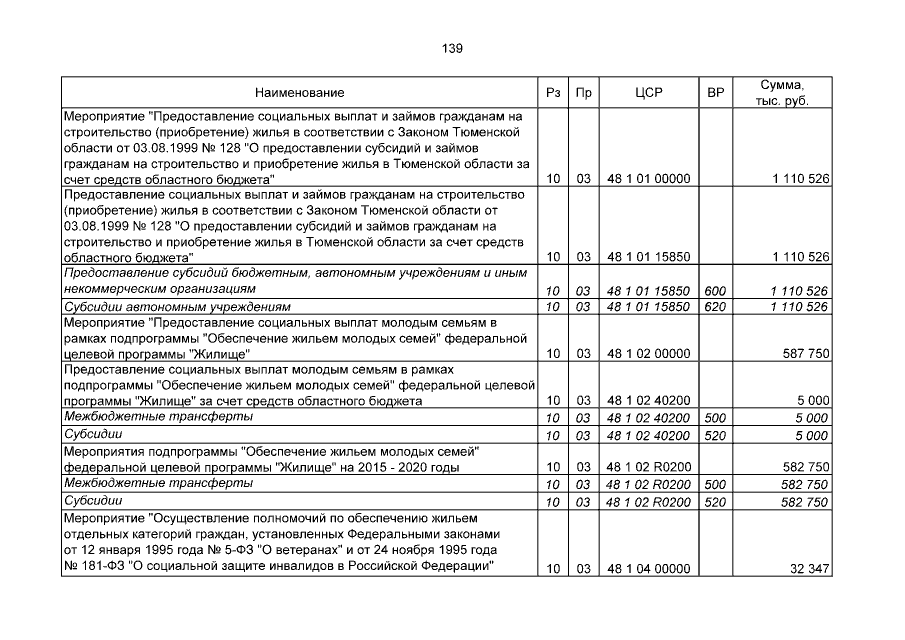 139

| Наименование | Рз | Пр | ЦСР | ВР | Сумма, тыс. руб. |
|---|---|---|---|---|---|
| Мероприятие "Предоставление социальных выплат и займов гражданам на строительство (приобретение) жилья в соответствии с Законом Тюменской области от 03.08.1999 № 128 "О предоставлении субсидий и займов гражданам на строительство и приобретение жилья в Тюменской области за счет средств областного бюджета" | 10 | 03 | 48 1 01 00000 | | 1 110 526 |
| Предоставление социальных выплат и займов гражданам на строительство (приобретение) жилья в соответствии с Законом Тюменской области от 03.08.1999 № 128 "О предоставлении субсидий и займов гражданам на строительство и приобретение жилья в Тюменской области за счет средств областного бюджета" | 10 | 03 | 48 1 01 15850 | | 1 110 526 |
| Предоставление субсидий бюджетным, автономным учреждениям и иным некоммерческим организациям | 10 | 03 | 48 1 01 15850 | 600 | 1 110 526 |
| Субсидии автономным учреждениям | 10 | 03 | 48 1 01 15850 | 620 | 1 110 526 |
| Мероприятие "Предоставление социальных выплат молодым семьям в рамках подпрограммы "Обеспечение жильем молодых семей" федеральной целевой программы "Жилище" | 10 | 03 | 48 1 02 00000 | | 587 750 |
| Предоставление социальных выплат молодым семьям в рамках подпрограммы "Обеспечение жильем молодых семей" федеральной целевой программы "Жилище" за счет средств областного бюджета | 10 | 03 | 48 1 02 40200 | | 5 000 |
| Межбюджетные трансферты | 10 | 03 | 48 1 02 40200 | 500 | 5 000 |
| Субсидии | 10 | 03 | 48 1 02 40200 | 520 | 5 000 |
| Мероприятия подпрограммы "Обеспечение жильем молодых семей" федеральной целевой программы "Жилище" на 2015 - 2020 годы | 10 | 03 | 48 1 02 R0200 | | 582 750 |
| Межбюджетные трансферты | 10 | 03 | 48 1 02 R0200 | 500 | 582 750 |
| Субсидии | 10 | 03 | 48 1 02 R0200 | 520 | 582 750 |
| Мероприятие "Осуществление полномочий по обеспечению жильем отдельных категорий граждан, установленных Федеральными законами от 12 января 1995 года № 5-ФЗ "О ветеранах" и от 24 ноября 1995 года № 181-ФЗ "О социальной защите инвалидов в Российской Федерации" | 10 | 03 | 48 1 04 00000 | | 32 347 |